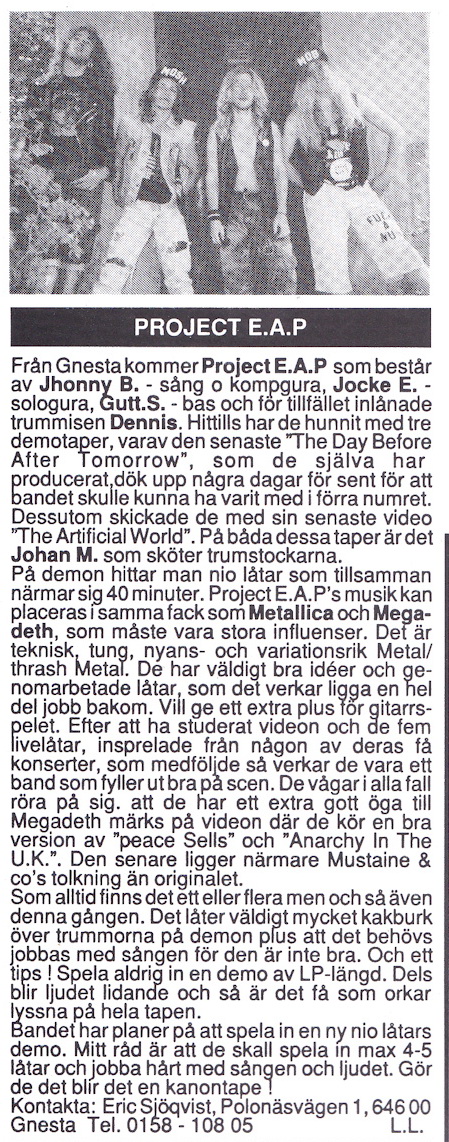 PROJECT E.A.P

Från Gnesta kommer Project E.A.P som består av Jhonny B. - sång o kompgura, Jocke E. - sologura, Gutt.S. - bas och för tillfället inlånade trummisen Dennis. Hittills har de hunnit med tre demotaper, varav den senaste "The Day Before After Tomorrow", som de själva har producerat,dök upp några dagar för sent för att bandet skulle kunna ha varit med i förra numret. Dessutom skickade de med sin senaste video "The Artificial World". På båda dessa taper är det Johan M. som sköter trumstockarna.
På demon hittar man nio låtar som tillsamman närmar sig 40 minuter. Project E.A.P's musik kan placeras i samma fack som Metallica och Megadeth, som måste vara stora influenser. Det är teknisk, tung, nyans- och variationsrik Metal/ thrash Metal. De har väldigt bra idéer och genomarbetade låtar, som det verkar ligga en hel del jobb bakom. Vill ge ett extra plus för gitarrspelet. Efter att ha studerat videon och de fem livelåtar, insprelade från någon av deras få konserter, som medföljde så verkar de vara ett band som fyller ut bra på scen. De vågar i alla fall röra på sig. att de har ett extra gott öga till Megadeth märks på videon där de kör en bra version av "peace Sells" och "Anarchy In The U.K.". Den senare ligger närmare Mustaine & co's tolkning än originalet.
Som alltid finns det ett eller flera men och så även denna gången. Det låter väldigt mycket kakburk över trummorna på demon plus att det behövs jobbas med sången för den är inte bra. Och ett tips ! Spela aldrig in en demo av LP-längd. Dels blir ljudet lidande och så är det få som orkar lyssna på hela tapen.
Bandet har planer på att spela in en ny nio låtars demo. Mitt råd är att de skall spela in max 4-5 låtar och jobba hårt med sången och ljudet. Gör de det blir det en kanontape !
Kontakta: Eric Sjöqvist, Polonäsvägen 1, 646 00 Gnesta Tel. 0158 - 108 05 L.L.